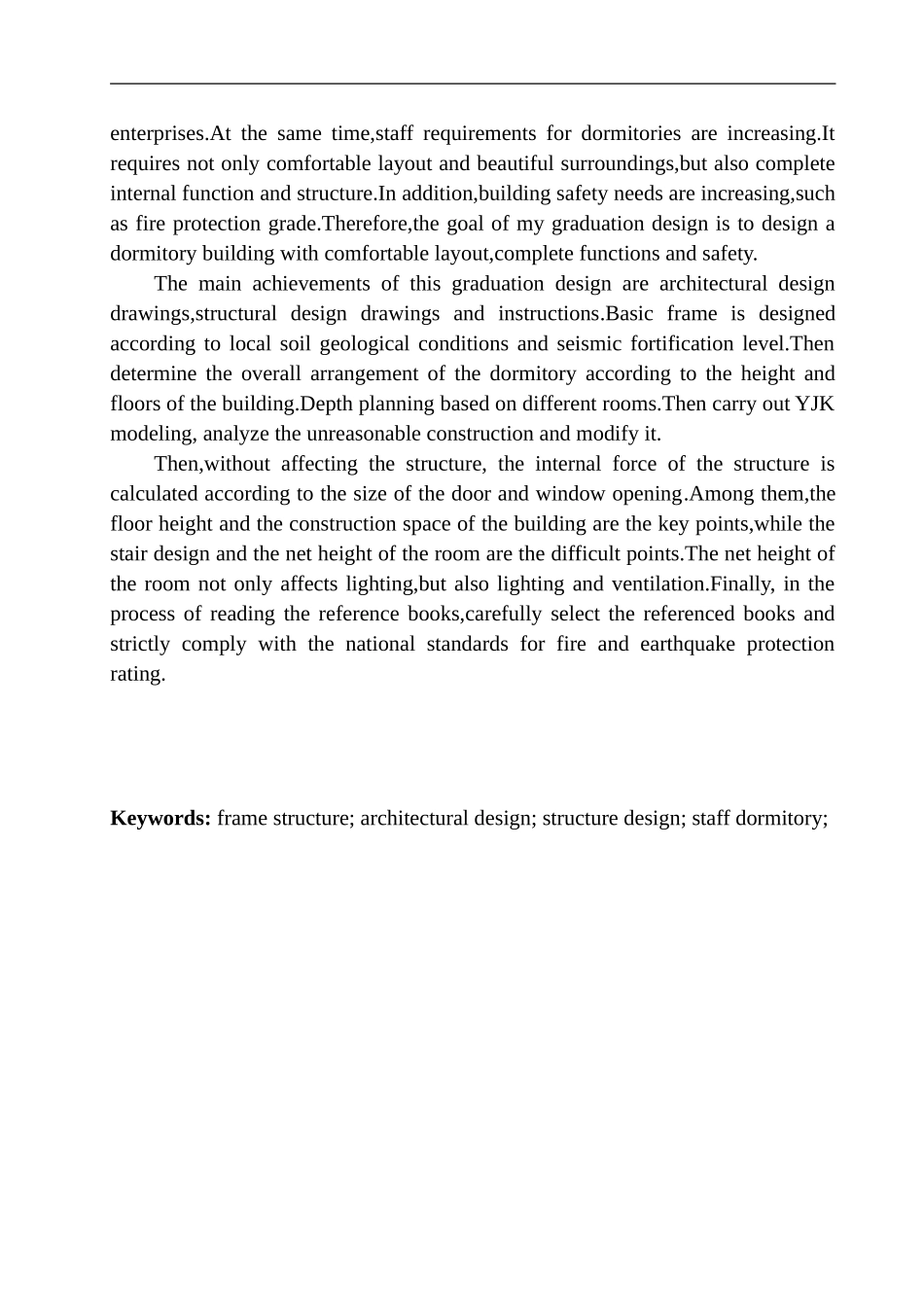 enterprises.At the same time,staff requirements for dormitories are increasing.It requires not only comfortable layout and beautiful surroundings,but also complete internal function and structure.In addition,building safety needs are increasing,such as fire protection grade.Therefore,the goal of my graduation design is to design a dormitory building with comfortable layout,complete functions and safety.

The main achievements of this graduation design are architectural design drawings,structural design drawings and instructions.Basic frame is designed according to local soil geological conditions and seismic fortification level.Then determine the overall arrangement of the dormitory according to the height and floors of the building.Depth planning based on different rooms.Then carry out YJK modeling, analyze the unreasonable construction and modify it.

Then,without affecting the structure, the internal force of the structure is calculated according to the size of the door and window opening.Among them,the floor height and the construction space of the building are the key points,while the stair design and the net height of the room are the difficult points.The net height of the room not only affects lighting,but also lighting and ventilation.Finally, in the process of reading the reference books,carefully select the referenced books and strictly comply with the national standards for fire and earthquake protection rating.

**Keywords:** frame structure; architectural design; structure design; staff dormitory;